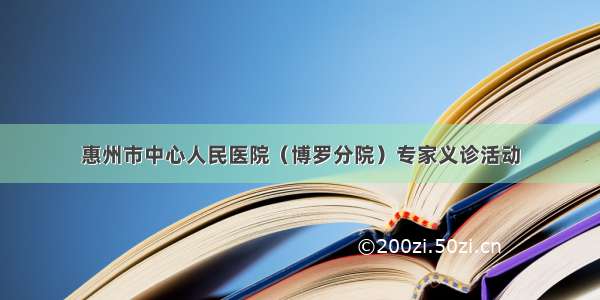 惠州市中心人民医院（博罗分院）专家义诊活动

©200zi.50zi.cn